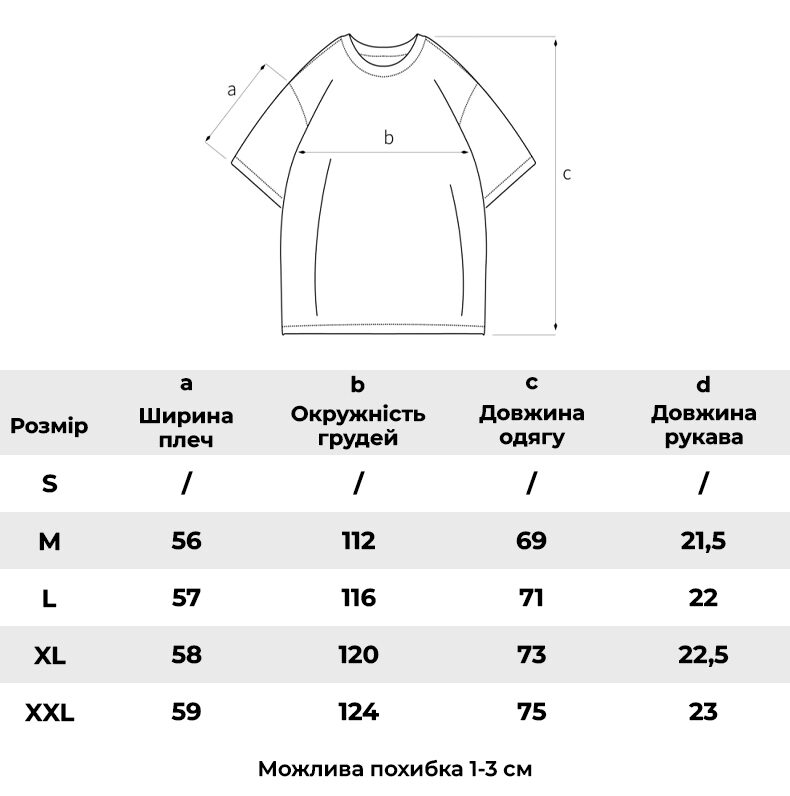 a

b

c

| Розмір | a Ширина плеч | b Окружність грудей | c Довжина одягу | d Довжина рукава |
|---|---|---|---|---|
| S | / | / | / | / |
| M | 56 | 112 | 69 | 21,5 |
| L | 57 | 116 | 71 | 22 |
| XL | 58 | 120 | 73 | 22,5 |
| XXL | 59 | 124 | 75 | 23 |

Можлива похибка 1-3 см